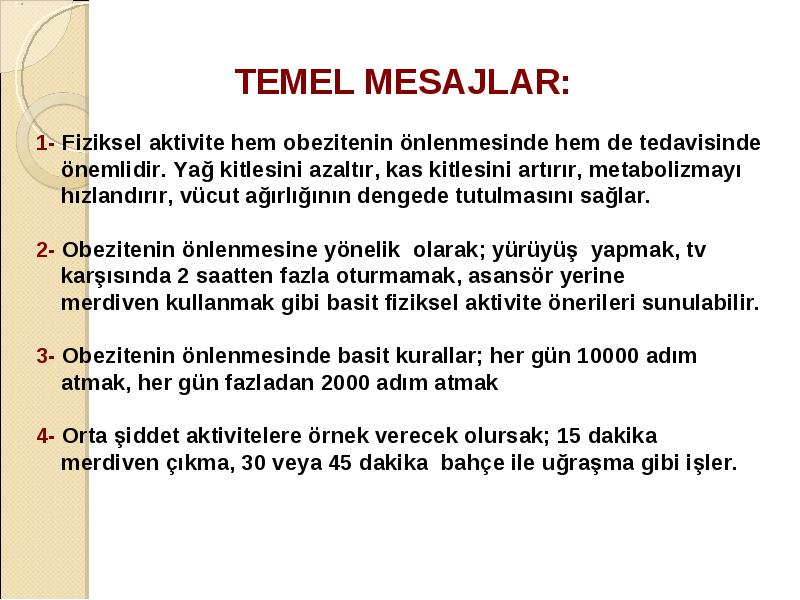 TEMEL MESAJLAR:

1- Fiziksel aktivite hem obezitenin önlenmesinde hem de tedavisinde önemlidir. Yağ kitlesini azaltır, kas kitlesini artırır, metabolizmayı hızlandırır, vücut ağırlığının dengede tutulmasını sağlar.

2- Obezitenin önlenmesine yönelik olarak; yürüyüş yapmak, tv karşısında 2 saatten fazla oturmamak, asansör yerine merdiven kullanmak gibi basit fiziksel aktivite önerileri sunulabilir.

3- Obezitenin önlenmesinde basit kurallar; her gün 10000 adım atmak, her gün fazladan 2000 adım atmak

4- Orta şiddet aktivitelere örnek verecek olursak; 15 dakika merdiven çıkma, 30 veya 45 dakika bahçe ile uğraşma gibi işler.